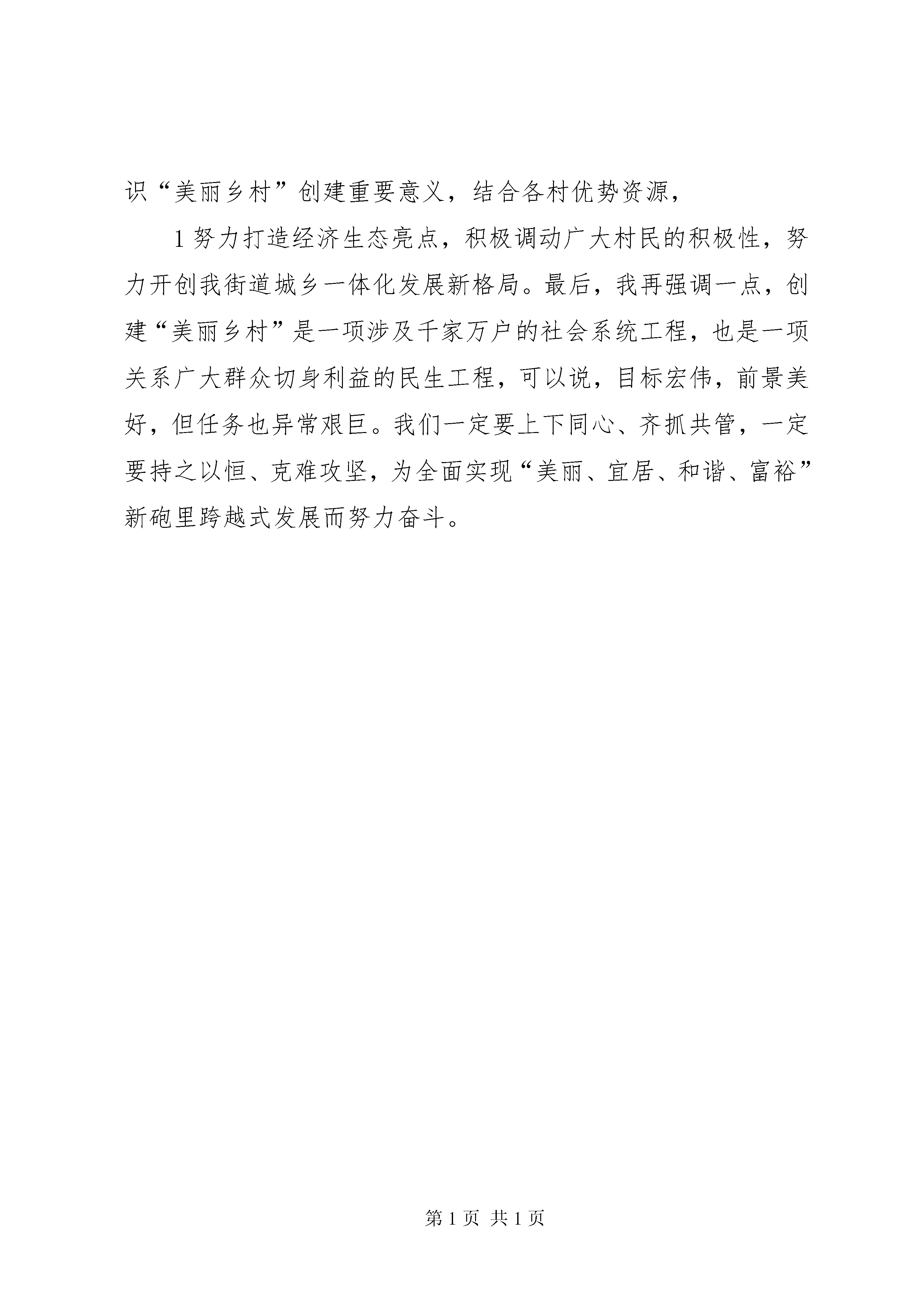 识“美丽乡村”创建重要意义，结合各村优势资源，

1努力打造经济生态亮点，积极调动广大村民的积极性，努力开创我街道城乡一体化发展新格局。最后，我再强调一点，创建“美丽乡村”是一项涉及千家万户的社会系统工程，也是一项关系广大群众切身利益的民生工程，可以说，目标宏伟，前景美好，但任务也异常艰巨。我们一定要上下同心、齐抓共管，一定要持之以恒、克难攻坚，为全面实现“美丽、宜居、和谐、富裕”新砲里跨越式发展而努力奋斗。

第1页 共1页